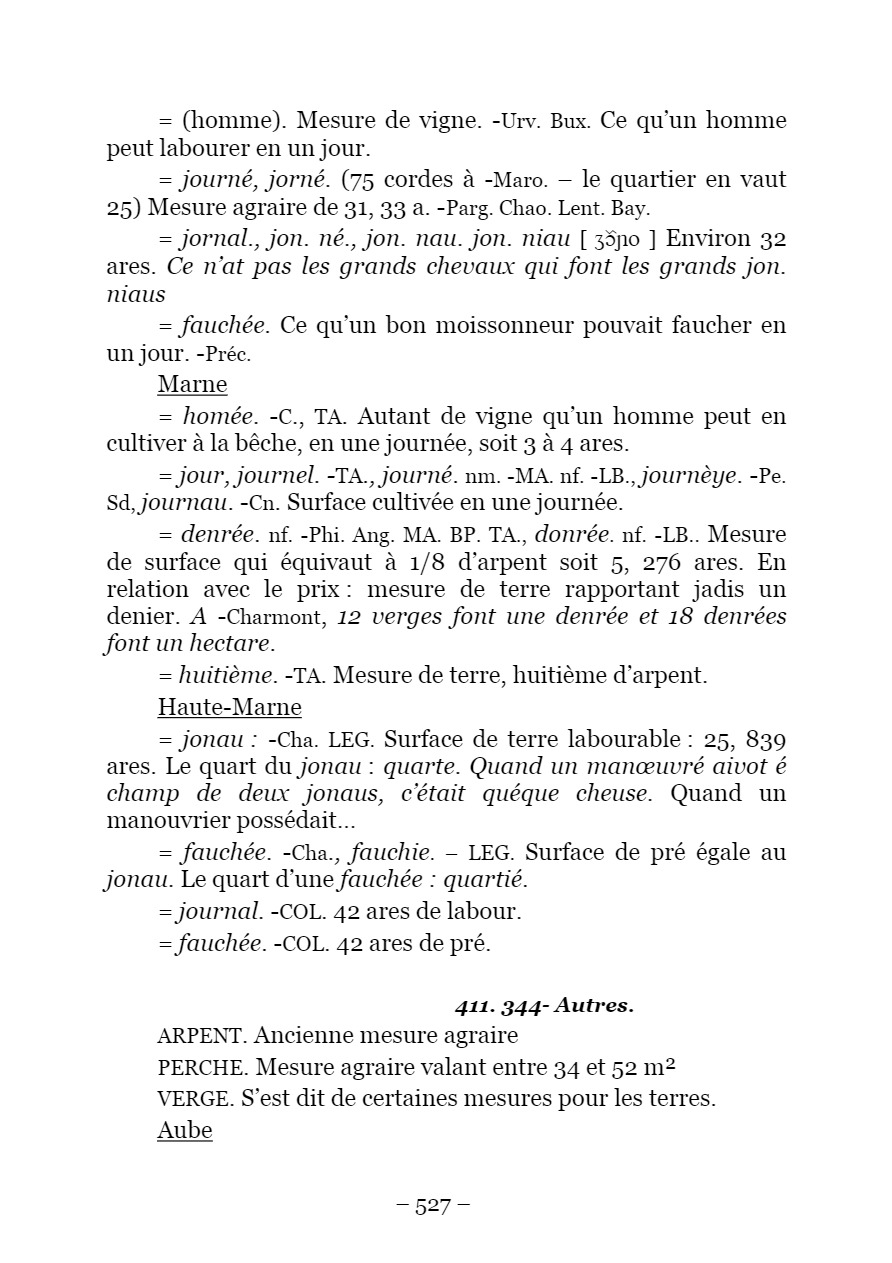 = (homme). Mesure de vigne. -Urv. Bux. Ce qu'un homme peut labourer en un jour.

= journé, jorné. (75 cordes à -Maro. – le quartier en vaut 25) Mesure agraire de 31, 33 a. -Parg. Chao. Lent. Bay.

= jornal., jon. né., jon. nau. jon. niau [ ʒɔ̃ɲo ] Environ 32 ares. Ce n'at pas les grands chevaux qui font les grands jon. niaus

= fauchée. Ce qu'un bon moissonneur pouvait faucher en un jour. -Préc.

Marne

= homée. -C., TA. Autant de vigne qu'un homme peut en cultiver à la bêche, en une journée, soit 3 à 4 ares.

= jour, journel. -TA., journé. nm. -MA. nf. -LB., journèye. -Pe. Sd, journau. -Cn. Surface cultivée en une journée.

= denrée. nf. -Phi. Ang. MA. BP. TA., donrée. nf. -LB.. Mesure de surface qui équivaut à 1/8 d'arpent soit 5, 276 ares. En relation avec le prix : mesure de terre rapportant jadis un denier. A -Charmont, 12 verges font une denrée et 18 denrées font un hectare.

= huitième. -TA. Mesure de terre, huitième d'arpent.

Haute-Marne

= jonau : -Cha. LEG. Surface de terre labourable : 25, 839 ares. Le quart du jonau : quarte. Quand un manœuvré aivot é champ de deux jonaus, c'était quéque cheuse. Quand un manouvrier possédait...

= fauchée. -Cha., fauchie. – LEG. Surface de pré égale au jonau. Le quart d'une fauchée : quartié.

= journal. -COL. 42 ares de labour.

= fauchée. -COL. 42 ares de pré.

411. 344- Autres.

ARPENT. Ancienne mesure agraire

PERCHE. Mesure agraire valant entre 34 et 52 m²

VERGE. S'est dit de certaines mesures pour les terres.

Aube

– 527 –